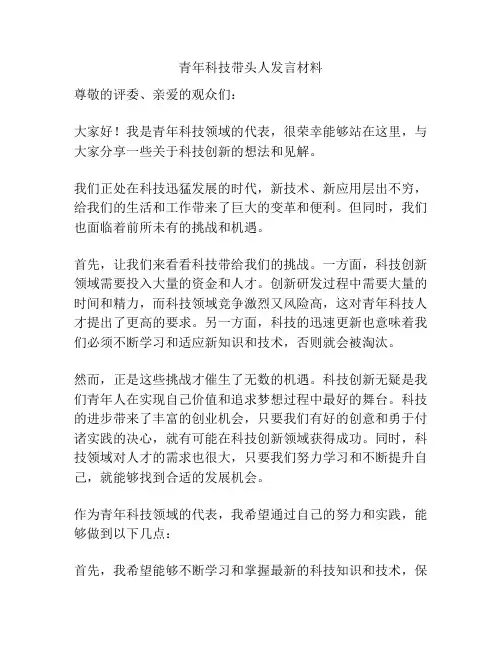 青年科技带头人发言材料

尊敬的评委、亲爱的观众们：

大家好！我是青年科技领域的代表，很荣幸能够站在这里，与大家分享一些关于科技创新的想法和见解。

我们正处在科技迅猛发展的时代，新技术、新应用层出不穷，给我们的生活和工作带来了巨大的变革和便利。但同时，我们也面临着前所未有的挑战和机遇。

首先，让我们来看看科技带给我们的挑战。一方面，科技创新领域需要投入大量的资金和人才。创新研发过程中需要大量的时间和精力，而科技领域竞争激烈又风险高，这对青年科技人才提出了更高的要求。另一方面，科技的迅速更新也意味着我们必须不断学习和适应新知识和技术，否则就会被淘汰。

然而，正是这些挑战才催生了无数的机遇。科技创新无疑是我们青年人在实现自己价值和追求梦想过程中最好的舞台。科技的进步带来了丰富的创业机会，只要我们有好的创意和勇于付诸实践的决心，就有可能在科技创新领域获得成功。同时，科技领域对人才的需求也很大，只要我们努力学习和不断提升自己，就能够找到合适的发展机会。

作为青年科技领域的代表，我希望通过自己的努力和实践，能够做到以下几点：

首先，我希望能够不断学习和掌握最新的科技知识和技术，保